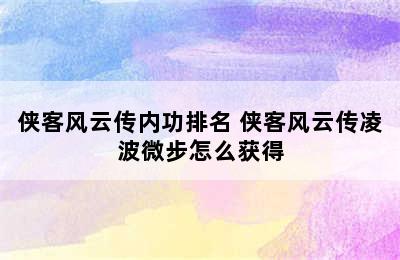 侠客风云传内功排名 侠客风云传凌波微步怎么获得